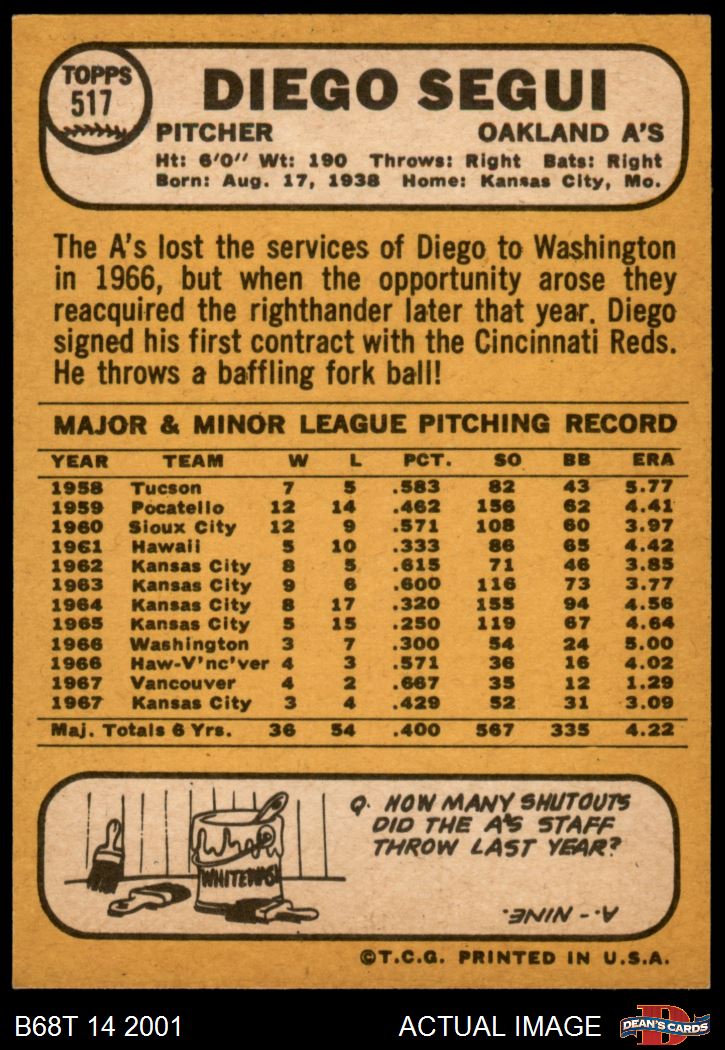 TOPPS
517

DIEGO SEGUI

PITCHER
OAKLAND A'S

Ht: 6'0" Wt: 190 Throws: Right Bats: Right
Born: Aug. 17, 1938 Home: Kansas City, Mo.

The A's lost the services of Diego to Washington in 1966, but when the opportunity arose they reacquired the righthander later that year. Diego signed his first contract with the Cincinnati Reds. He throws a baffling fork ball!

MAJOR & MINOR LEAGUE PITCHING RECORD

| YEAR | TEAM | W | L | PCT. | SO | BB | ERA |
|---|---|---|---|---|---|---|---|
| 1958 | Tucson | 7 | 5 | .583 | 82 | 43 | 5.77 |
| 1959 | Pocatello | 12 | 14 | .462 | 156 | 62 | 4.41 |
| 1960 | Sioux City | 12 | 9 | .571 | 108 | 60 | 3.97 |
| 1961 | Hawaii | 5 | 10 | .333 | 86 | 65 | 4.42 |
| 1962 | Kansas City | 8 | 5 | .615 | 71 | 46 | 3.85 |
| 1963 | Kansas City | 9 | 6 | .600 | 116 | 73 | 3.77 |
| 1964 | Kansas City | 8 | 17 | .320 | 155 | 94 | 4.56 |
| 1965 | Kansas City | 5 | 15 | .250 | 119 | 67 | 4.64 |
| 1966 | Washington | 3 | 7 | .300 | 54 | 24 | 5.00 |
| 1966 | Haw-V'nc'ver | 4 | 3 | .571 | 36 | 16 | 4.02 |
| 1967 | Vancouver | 4 | 2 | .667 | 35 | 12 | 1.29 |
| 1967 | Kansas City | 3 | 4 | .429 | 52 | 31 | 3.09 |
| Maj. Totals 6 Yrs. |  | 36 | 54 | .400 | 567 | 335 | 4.22 |

WHITEWASH

Q. HOW MANY SHUTOUTS DID THE A'S STAFF THROW LAST YEAR?

A.- NINE.

©T.C.G. PRINTED IN U.S.A.

B68T 14 2001
ACTUAL IMAGE
DEAN'S CARDS